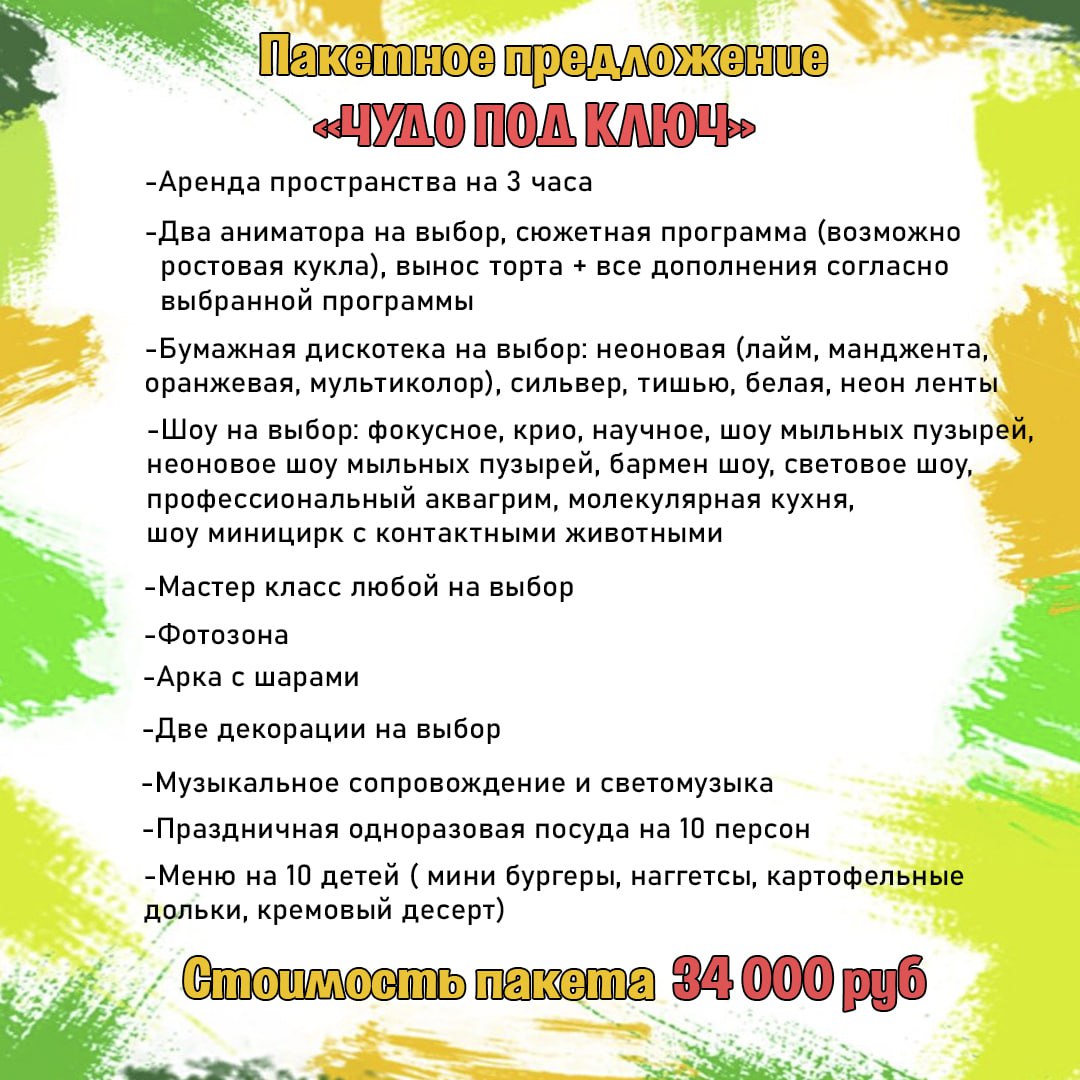 Пакетное предложение

«ЧУДО ПОД КЛЮЧ»

-Аренда пространства на 3 часа

-Два аниматора на выбор, сюжетная программа (возможно ростовая кукла), вынос торта + все дополнения согласно выбранной программы

-Бумажная дискотека на выбор: неоновая (лайм, манджента, оранжевая, мультиколор), сильвер, тишью, белая, неон ленты

-Шоу на выбор: фокусное, крио, научное, шоу мыльных пузырей, неоновое шоу мыльных пузырей, бармен шоу, световое шоу, профессиональный аквагрим, молекулярная кухня, шоу миницирк с контактными животными

-Мастер класс любой на выбор

-Фотозона

-Арка с шарами

-Две декорации на выбор

-Музыкальное сопровождение и светомузыка

-Праздничная одноразовая посуда на 10 персон

-Меню на 10 детей ( мини бургеры, наггетсы, картофельные дольки, кремовый десерт)

Стоимость пакета 34 000 руб